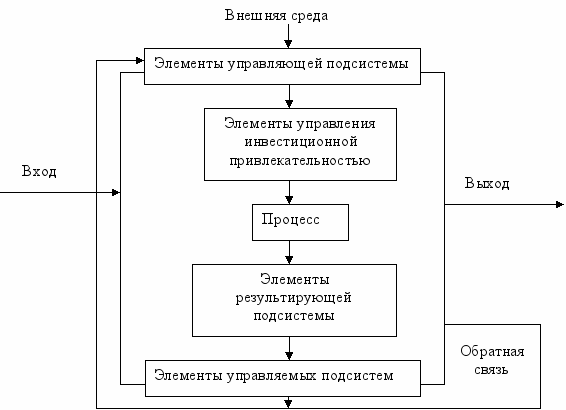 Внешняя среда

Элементы управляющей подсистемы

Элементы управления инвестиционной привлекательностью

Вход

Выход

Процесс

Элементы результирующей подсистемы

Обратная связь

Элементы управляемых подсистем